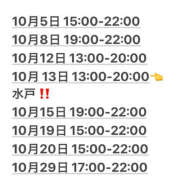 10月5日 15:00-22:00
10月8日 19:00-22:00
10月12日 13:00-20:00
10月 13日 13:00-20:00👈
水戸‼️
10月15日 19:00-22:00
10月19日 15:00-22:00
10月20日 15:00-22:00
10月29日 17:00-22:00